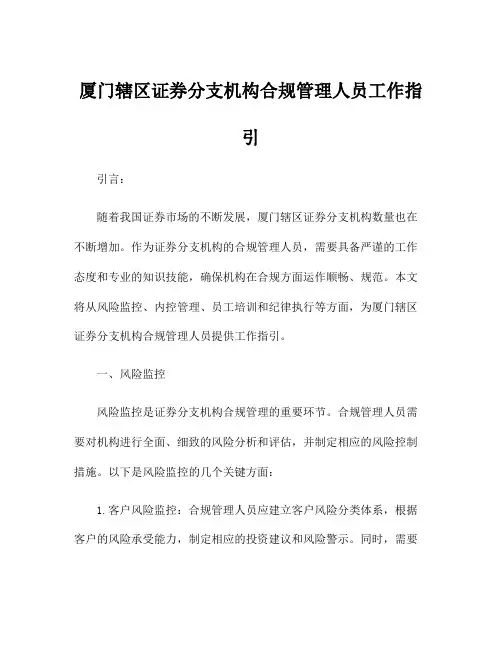 厦门辖区证券分支机构合规管理人员工作指引

引言：

随着我国证券市场的不断发展，厦门辖区证券分支机构数量也在不断增加。作为证券分支机构的合规管理人员，需要具备严谨的工作态度和专业的知识技能，确保机构在合规方面运作顺畅、规范。本文将从风险监控、内控管理、员工培训和纪律执行等方面，为厦门辖区证券分支机构合规管理人员提供工作指引。

一、风险监控

风险监控是证券分支机构合规管理的重要环节。合规管理人员需要对机构进行全面、细致的风险分析和评估，并制定相应的风险控制措施。以下是风险监控的几个关键方面：

1. 客户风险监控：合规管理人员应建立客户风险分类体系，根据客户的风险承受能力，制定相应的投资建议和风险警示。同时，需要